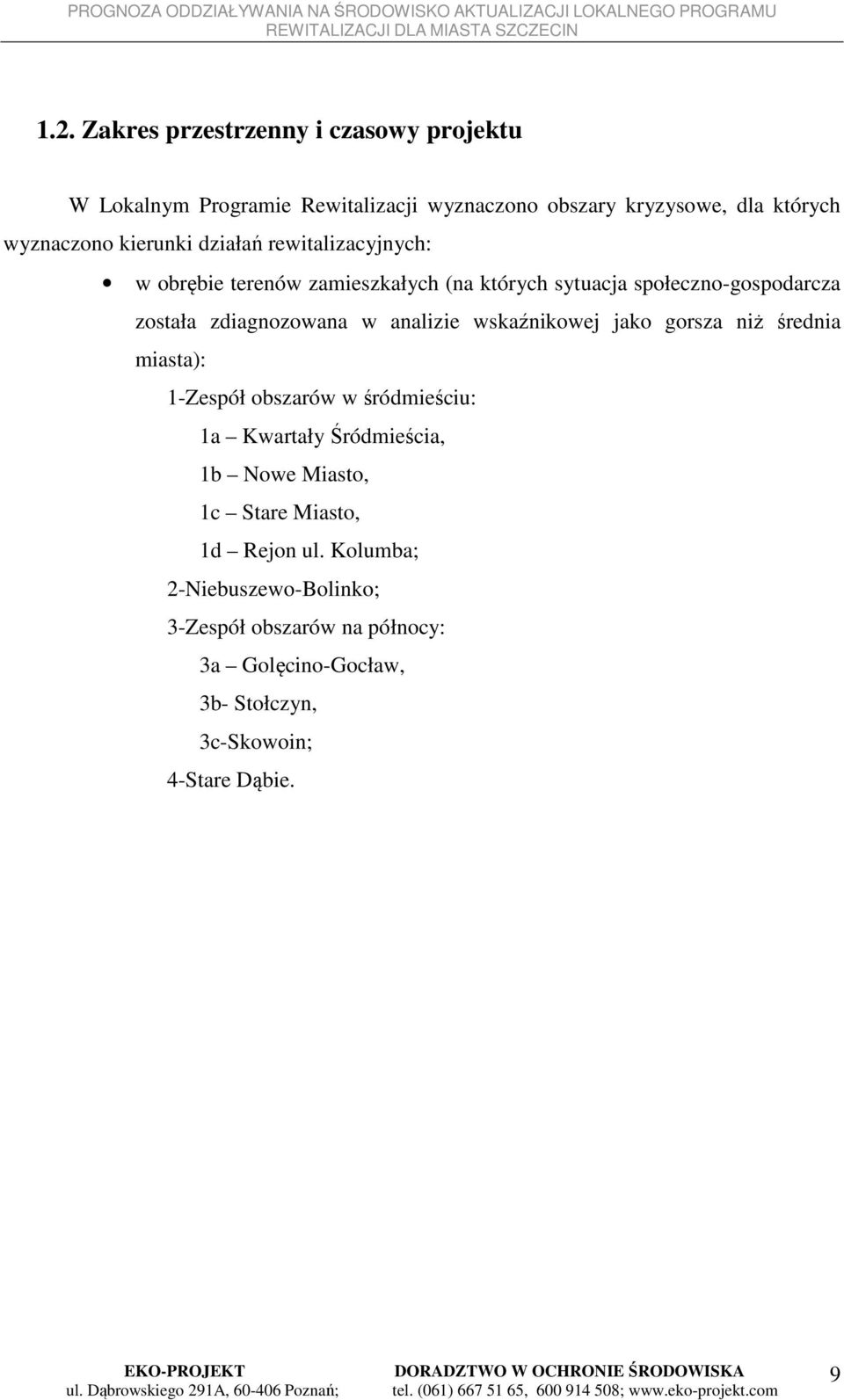 PROGNOZA ODDZIAŁYWANIA NA ŚRODOWISKO AKTUALIZACJI LOKALNEGO PROGRAMU REWITALIZACJI DLA MIASTA SZCZECIN

1.2. Zakres przestrzenny i czasowy projektu

W Lokalnym Programie Rewitalizacji wyznaczono obszary kryzysowe, dla których wyznaczono kierunki działań rewitalizacyjnych:

• w obrębie terenów zamieszkałych (na których sytuacja społeczno-gospodarcza została zdiagnozowana w analizie wskaźnikowej jako gorsza niż średnia miasta):

1-Zespół obszarów w śródmieściu:

1a – Kwartały Śródmieścia,

1b – Nowe Miasto,

1c – Stare Miasto,

1d – Rejon ul. Kolumba;

2-Niebuszewo-Bolinko;

3-Zespół obszarów na północy:

3a – Golęcino-Gocław,

3b- Stołczyn,

3c-Skowoin;

4-Stare Dąbie.

EKO-PROJEKT
ul. Dąbrowskiego 291A, 60-406 Poznań;

DORADZTWO W OCHRONIE ŚRODOWISKA
tel. (061) 667 51 65, 600 914 508; www.eko-projekt.com

9